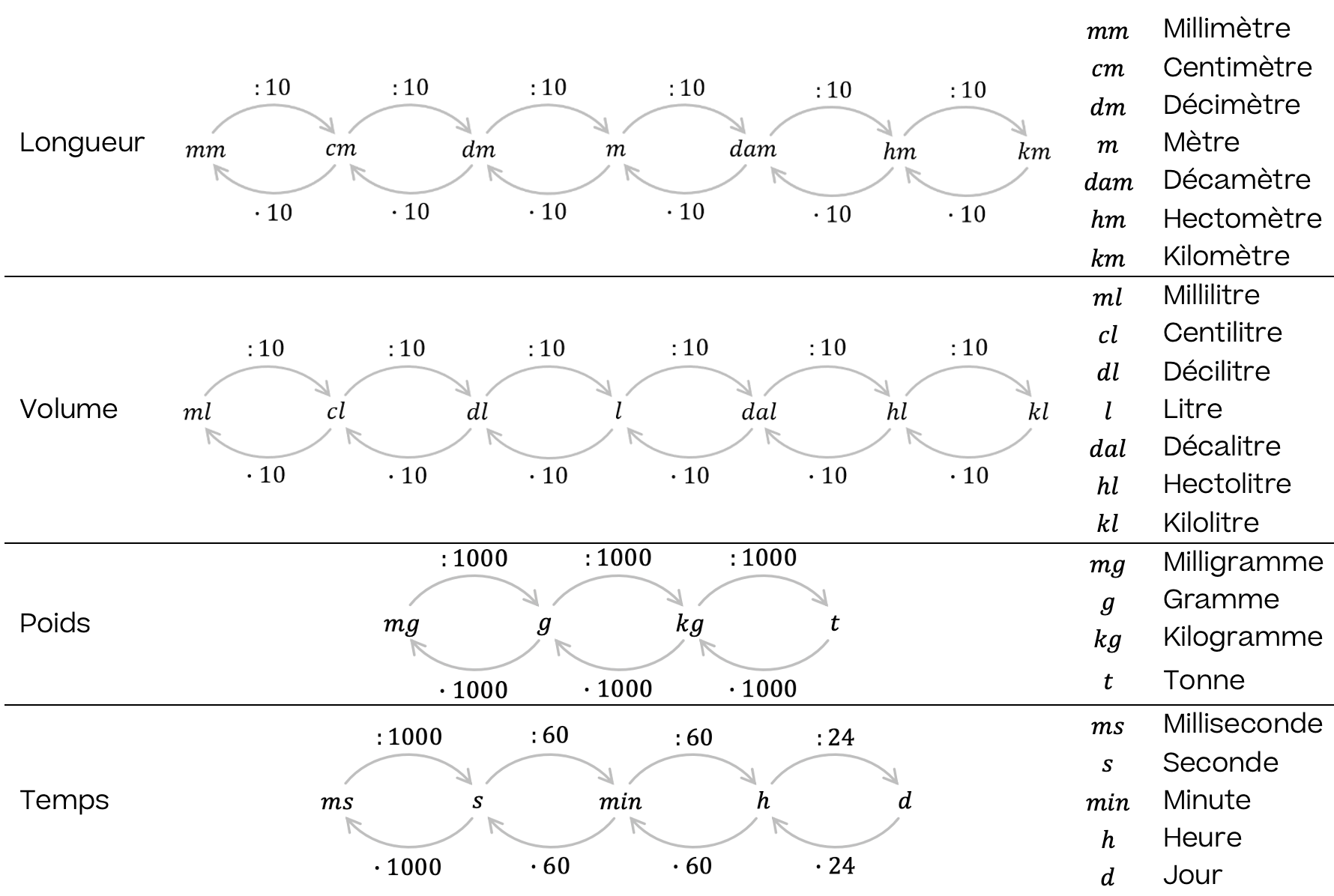 Longueur

$:10$ $:10$ $:10$ $:10$ $:10$ $:10$

$mm$ $cm$ $dm$ $m$ $dam$ $hm$ $km$

$\cdot 10$ $\cdot 10$ $\cdot 10$ $\cdot 10$ $\cdot 10$ $\cdot 10$

$mm$ Millimètre
$cm$ Centimètre
$dm$ Décimètre
$m$ Mètre
$dam$ Décamètre
$hm$ Hectomètre
$km$ Kilomètre

Volume

$:10$ $:10$ $:10$ $:10$ $:10$ $:10$

$ml$ $cl$ $dl$ $l$ $dal$ $hl$ $kl$

$\cdot 10$ $\cdot 10$ $\cdot 10$ $\cdot 10$ $\cdot 10$ $\cdot 10$

$ml$ Millilitre
$cl$ Centilitre
$dl$ Décilitre
$l$ Litre
$dal$ Décalitre
$hl$ Hectolitre
$kl$ Kilolitre

Poids

$:1000$ $:1000$ $:1000$

$mg$ $g$ $kg$ $t$

$\cdot 1000$ $\cdot 1000$ $\cdot 1000$

$mg$ Milligramme
$g$ Gramme
$kg$ Kilogramme
$t$ Tonne

Temps

$:1000$ $:60$ $:60$ $:24$

$ms$ $s$ $min$ $h$ $d$

$\cdot 1000$ $\cdot 60$ $\cdot 60$ $\cdot 24$

$ms$ Milliseconde
$s$ Seconde
$min$ Minute
$h$ Heure
$d$ Jour